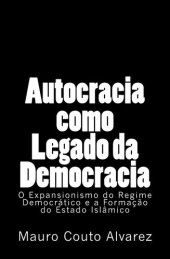 Autocracia como Legado da Democracia

O Expansionismo do Regime Democrático e a Formação do Estado Islâmico

Mauro Couto Alvarez